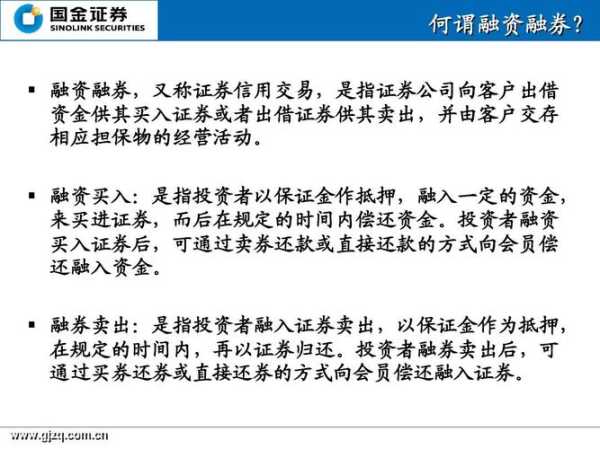 国金证券
SINOLINK SECURITIES

何谓融资融券？

• 融资融券，又称证券信用交易，是指证券公司向客户出借资金供其买入证券或者出借证券供其卖出，并由客户交存相应担保物的经营活动。

• 融资买入：是指投资者以保证金作抵押，融入一定的资金，来买进证券，而后在规定的时间内偿还资金。投资者融资买入证券后，可通过卖券还款或直接还款的方式向会员偿还融入资金。

• 融券卖出：是指投资者融入证券卖出，以保证金作为抵押，在规定的时间内，再以证券归还。投资者融券卖出后，可通过买券还券或直接还券的方式向会员偿还融入证券。

www.gjzq.com.cn